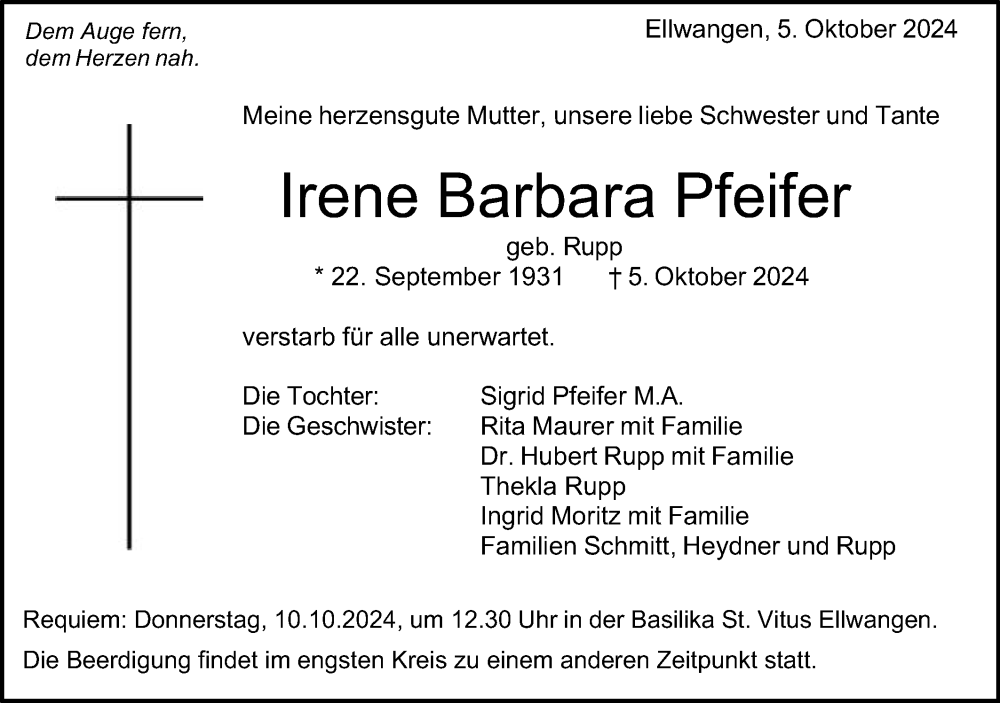 Dem Auge fern,
dem Herzen nah.

Ellwangen, 5. Oktober 2024

Meine herzensgute Mutter, unsere liebe Schwester und Tante

Irene Barbara Pfeifer

geb. Rupp
* 22. September 1931 † 5. Oktober 2024

verstarb für alle unerwartet.

Die Tochter: Sigrid Pfeifer M.A.
Die Geschwister: Rita Maurer mit Familie
Dr. Hubert Rupp mit Familie
Thekla Rupp
Ingrid Moritz mit Familie
Familien Schmitt, Heydner und Rupp

Requiem: Donnerstag, 10.10.2024, um 12.30 Uhr in der Basilika St. Vitus Ellwangen.

Die Beerdigung findet im engsten Kreis zu einem anderen Zeitpunkt statt.